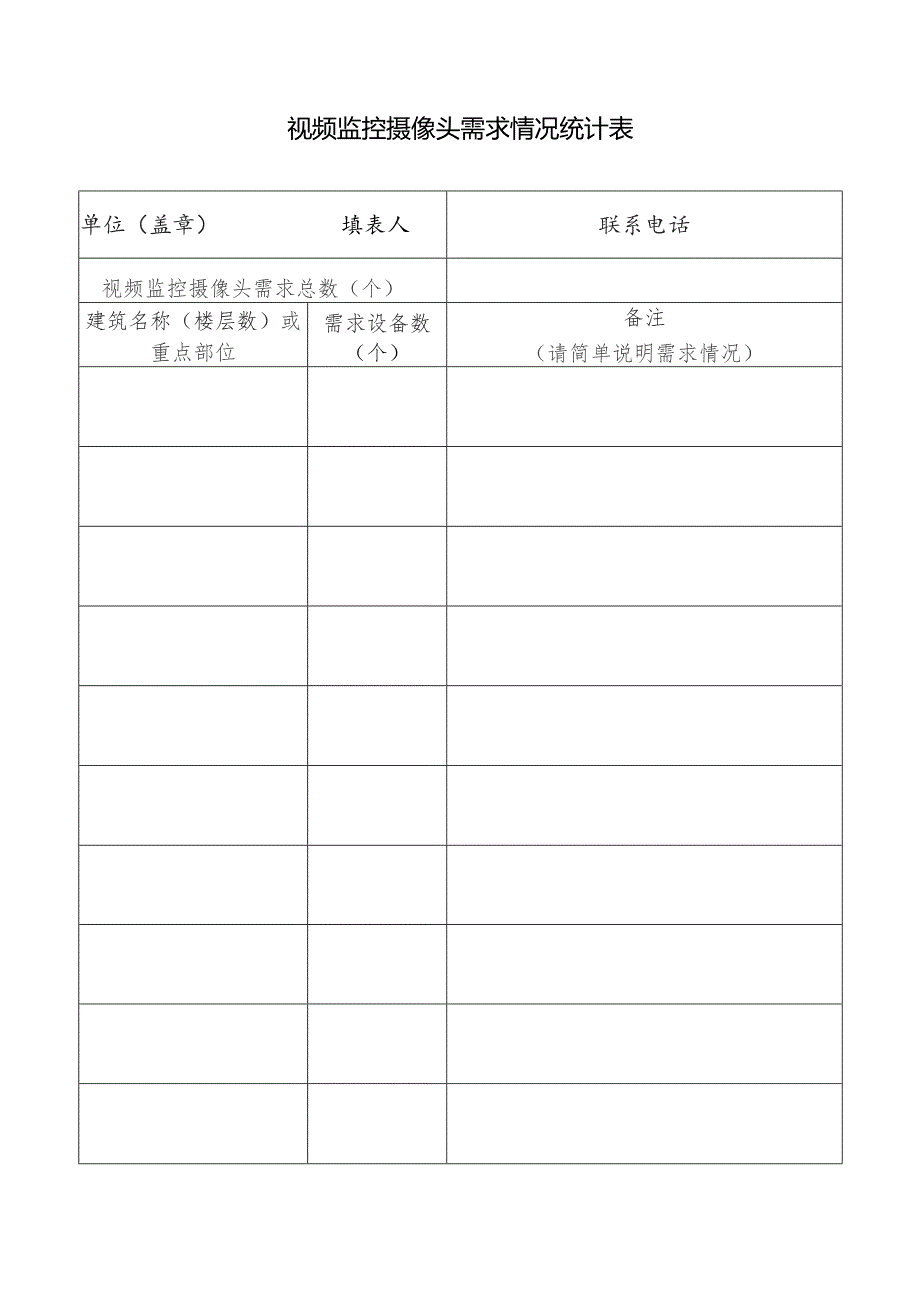 视频监控摄像头需求情况统计表

| 单位（盖章） | 填表人 | 联系电话 |
|---|---|---|
| 视频监控摄像头需求总数（个） | | |
| 建筑名称（楼层数）或重点部位 | 需求设备数（个） | 备注（请简单说明需求情况） |
| | | |
| | | |
| | | |
| | | |
| | | |
| | | |
| | | |
| | | |
| | | |
| | | |